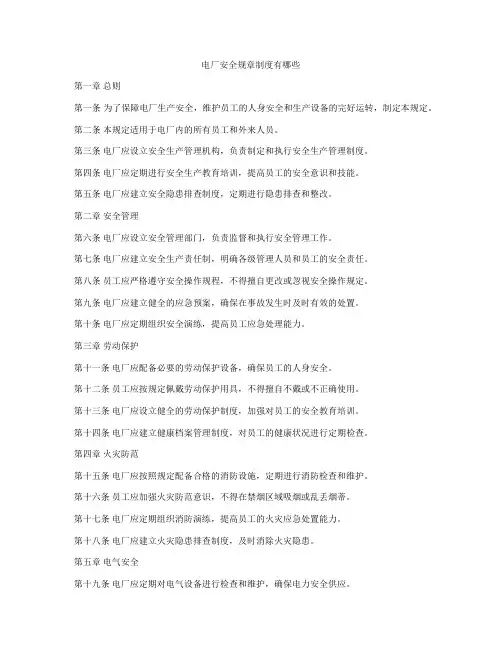 电厂安全规章制度有哪些

第一章 总则

第一条 为了保障电厂生产安全，维护员工的人身安全和生产设备的完好运转，制定本规定。

第二条 本规定适用于电厂内的所有员工和外来人员。

第三条 电厂应设立安全生产管理机构，负责制定和执行安全生产管理制度。

第四条 电厂应定期进行安全生产教育培训，提高员工的安全意识和技能。

第五条 电厂应建立安全隐患排查制度，定期进行隐患排查和整改。

第二章 安全管理

第六条 电厂应设立安全管理部门，负责监督和执行安全管理工作。

第七条 电厂应建立安全生产责任制，明确各级管理人员和员工的安全责任。

第八条 员工应严格遵守安全操作规程，不得擅自更改或忽视安全操作规定。

第九条 电厂应建立健全的应急预案，确保在事故发生时及时有效的处置。

第十条 电厂应定期组织安全演练，提高员工应急处理能力。

第三章 劳动保护

第十一条 电厂应配备必要的劳动保护设备，确保员工的人身安全。

第十二条 员工应按规定佩戴劳动保护用具，不得擅自不戴或不正确使用。

第十三条 电厂应设立健全的劳动保护制度，加强对员工的安全教育培训。

第十四条 电厂应建立健康档案管理制度，对员工的健康状况进行定期检查。

第四章 火灾防范

第十五条 电厂应按照规定配备合格的消防设施，定期进行消防检查和维护。

第十六条 员工应加强火灾防范意识，不得在禁烟区域吸烟或乱丢烟蒂。

第十七条 电厂应定期组织消防演练，提高员工的火灾应急处置能力。

第十八条 电厂应建立火灾隐患排查制度，及时消除火灾隐患。

第五章 电气安全

第十九条 电厂应定期对电气设备进行检查和维护，确保电力安全供应。